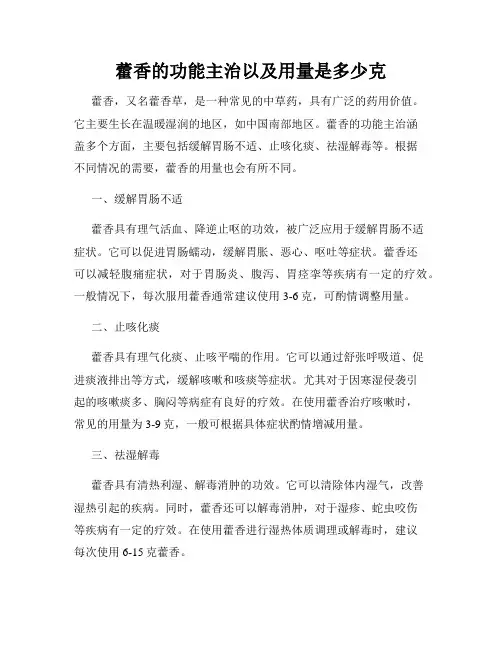 藿香的功能主治以及用量是多少克

藿香，又名藿香草，是一种常见的中草药，具有广泛的药用价值。它主要生长在温暖湿润的地区，如中国南部地区。藿香的功能主治涵盖多个方面，主要包括缓解胃肠不适、止咳化痰、祛湿解毒等。根据不同情况的需要，藿香的用量也会有所不同。

一、缓解胃肠不适

藿香具有理气活血、降逆止呕的功效，被广泛应用于缓解胃肠不适症状。它可以促进胃肠蠕动，缓解胃胀、恶心、呕吐等症状。藿香还可以减轻腹痛症状，对于胃肠炎、腹泻、胃痉挛等疾病有一定的疗效。一般情况下，每次服用藿香通常建议使用 3-6 克，可酌情调整用量。

二、止咳化痰

藿香具有理气化痰、止咳平喘的作用。它可以通过舒张呼吸道、促进痰液排出等方式，缓解咳嗽和咳痰等症状。尤其对于因寒湿侵袭引起的咳嗽痰多、胸闷等病症有良好的疗效。在使用藿香治疗咳嗽时，常见的用量为 3-9 克，一般可根据具体症状酌情增减用量。

三、祛湿解毒

藿香具有清热利湿、解毒消肿的功效。它可以清除体内湿气，改善湿热引起的疾病。同时，藿香还可以解毒消肿，对于湿疹、蛇虫咬伤等疾病有一定的疗效。在使用藿香进行湿热体质调理或解毒时，建议每次使用 6-15 克藿香。